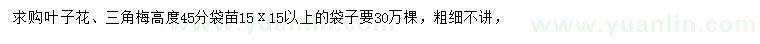 求购叶子花、三角梅高度45分袋苗15 X 15以上的袋子要30万棵，粗细不讲，

www.yuanlin.com